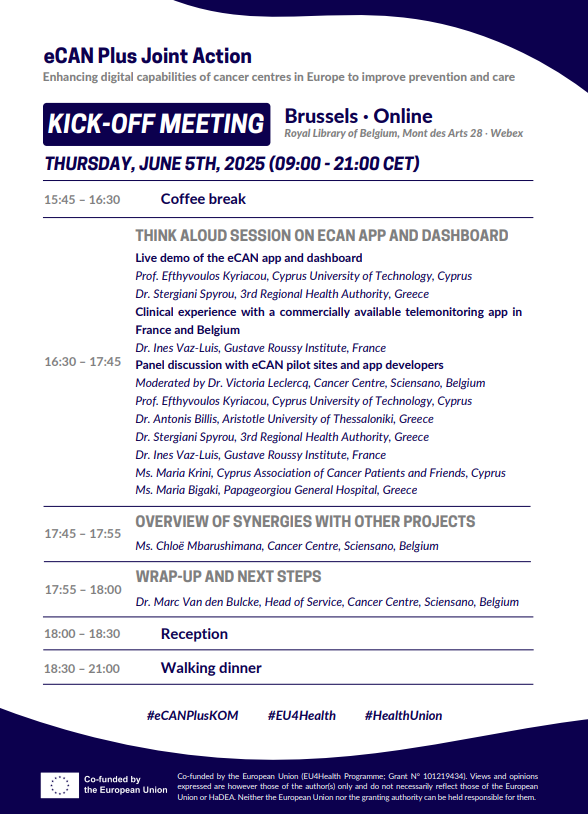 eCAN Plus Joint Action

Enhancing digital capabilities of cancer centres in Europe to improve prevention and care

KICK-OFF MEETING

Brussels · Online

Royal Library of Belgium, Mont des Arts 28 · Webex

THURSDAY, JUNE 5TH, 2025 (09:00 - 21:00 CET)

15:45 – 16:30 Coffee break

16:30 – 17:45

THINK ALOUD SESSION ON ECAN APP AND DASHBOARD

Live demo of the eCAN app and dashboard

Prof. Efthyvoulos Kyriacou, Cyprus University of Technology, Cyprus

Dr. Stergiani Spyrou, 3rd Regional Health Authority, Greece

Clinical experience with a commercially available telemonitoring app in France and Belgium

Dr. Ines Vaz-Luis, Gustave Roussy Institute, France

Panel discussion with eCAN pilot sites and app developers

Moderated by Dr. Victoria Leclercq, Cancer Centre, Sciensano, Belgium

Prof. Efthyvoulos Kyriacou, Cyprus University of Technology, Cyprus

Dr. Antonis Billis, Aristotle University of Thessaloniki, Greece

Dr. Stergiani Spyrou, 3rd Regional Health Authority, Greece

Dr. Ines Vaz-Luis, Gustave Roussy Institute, France

Ms. Maria Krini, Cyprus Association of Cancer Patients and Friends, Cyprus

Ms. Maria Bigaki, Papageorgiou General Hospital, Greece

17:45 – 17:55

OVERVIEW OF SYNERGIES WITH OTHER PROJECTS

Ms. Chloë Mbarushimana, Cancer Centre, Sciensano, Belgium

17:55 – 18:00

WRAP-UP AND NEXT STEPS

Dr. Marc Van den Bulcke, Head of Service, Cancer Centre, Sciensano, Belgium

18:00 – 18:30 Reception

18:30 – 21:00 Walking dinner

#eCANPlusKOM #EU4Health #HealthUnion

Co-funded by the European Union

Co-funded by the European Union (EU4Health Programme; Grant N° 101219434). Views and opinions expressed are however those of the author(s) only and do not necessarily reflect those of the European Union or HaDEA. Neither the European Union nor the granting authority can be held responsible for them.